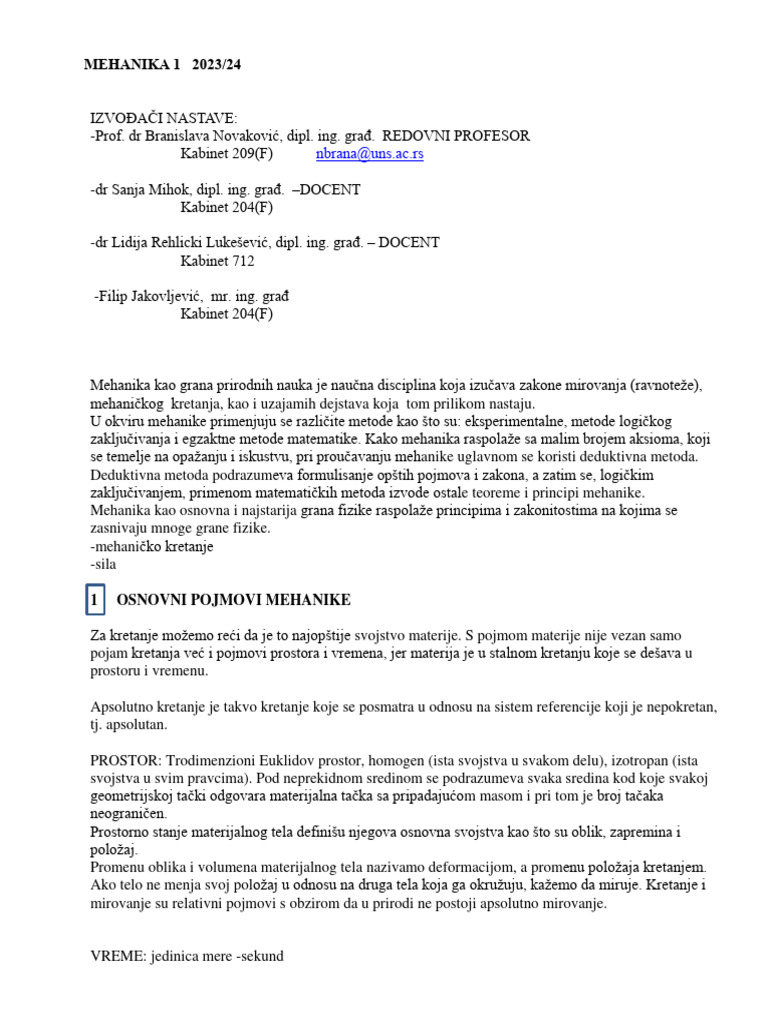 MEHANIKA 1 2023/24

IZVOĐAČI NASTAVE:
-Prof. dr Branislava Novaković, dipl. ing. građ. REDOVNI PROFESOR
Kabinet 209(F) nbrana@uns.ac.rs

-dr Sanja Mihok, dipl. ing. građ. –DOCENT
Kabinet 204(F)

-dr Lidija Rehlicki Lukešević, dipl. ing. građ. – DOCENT
Kabinet 712

-Filip Jakovljević, mr. ing. građ
Kabinet 204(F)

Mehanika kao grana prirodnih nauka je naučna disciplina koja izučava zakone mirovanja (ravnoteže), mehaničkog kretanja, kao i uzajamih dejstava koja tom prilikom nastaju.
U okviru mehanike primenjuju se različite metode kao što su: eksperimentalne, metode logičkog zaključivanja i egzaktne metode matematike. Kako mehanika raspolaže sa malim brojem aksioma, koji se temelje na opažanju i iskustvu, pri proučavanju mehanike uglavnom se koristi deduktivna metoda. Deduktivna metoda podrazumeva formulisanje opštih pojmova i zakona, a zatim se, logičkim zaključivanjem, primenom matematičkih metoda izvode ostale teoreme i principi mehanike.
Mehanika kao osnovna i najstarija grana fizike raspolaže principima i zakonitostima na kojima se zasnivaju mnoge grane fizike.
-mehaničko kretanje
-sila

1 OSNOVNI POJMOVI MEHANIKE

Za kretanje možemo reći da je to najopštije svojstvo materije. S pojmom materije nije vezan samo pojam kretanja već i pojmovi prostora i vremena, jer materija je u stalnom kretanju koje se dešava u prostoru i vremenu.

Apsolutno kretanje je takvo kretanje koje se posmatra u odnosu na sistem referencije koji je nepokretan, tj. apsolutan.

PROSTOR: Trodimenzioni Euklidov prostor, homogen (ista svojstva u svakom delu), izotropan (ista svojstva u svim pravcima). Pod neprekidnom sredinom se podrazumeva svaka sredina kod koje svakoj geometrijskoj tački odgovara materijalna tačka sa pripadajućom masom i pri tom je broj tačaka neograničen.
Prostorno stanje materijalnog tela definišu njegova osnovna svojstva kao što su oblik, zapremina i položaj.
Promenu oblika i volumena materijalnog tela nazivamo deformacijom, a promenu položaja kretanjem. Ako telo ne menja svoj položaj u odnosu na druga tela koja ga okružuju, kažemo da miruje. Kretanje i mirovanje su relativni pojmovi s obzirom da u prirodi ne postoji apsolutno mirovanje.

VREME: jedinica mere -sekund